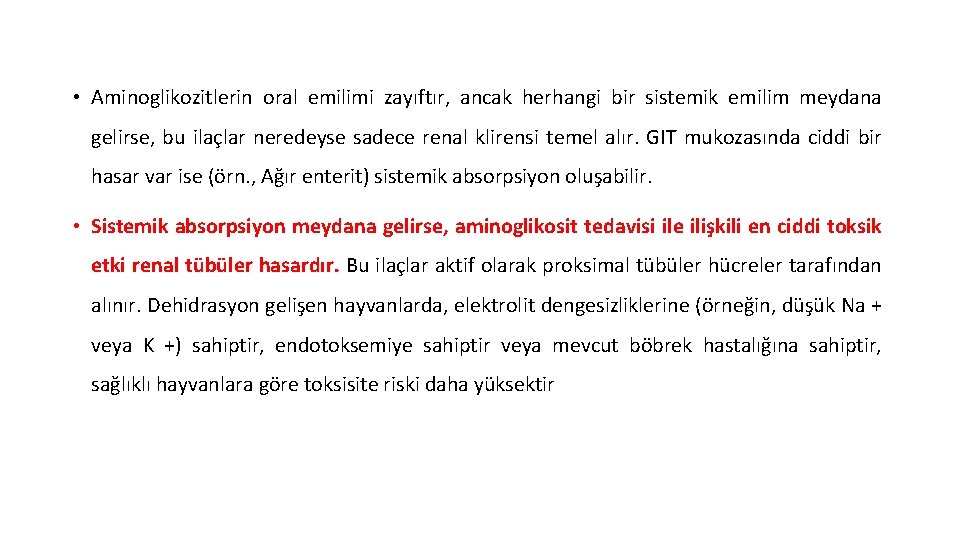 • Aminoglikozitlerin oral emilimi zayıftır, ancak herhangi bir sistemik emilim meydana gelirse, bu ilaçlar neredeyse sadece renal klirensi temel alır. GIT mukozasında ciddi bir hasar var ise (örn., Ağır enterit) sistemik absorpsiyon oluşabilir.

• Sistemik absorpsiyon meydana gelirse, aminoglikosit tedavisi ile ilişkili en ciddi toksik etki renal tübüler hasardır. Bu ilaçlar aktif olarak proksimal tübüler hücreler tarafından alınır. Dehidrasyon gelişen hayvanlarda, elektrolit dengesizliklerine (örneğin, düşük Na + veya K +) sahiptir, endotoksemiye sahiptir veya mevcut böbrek hastalığına sahiptir, sağlıklı hayvanlara göre toksisite riski daha yüksektir